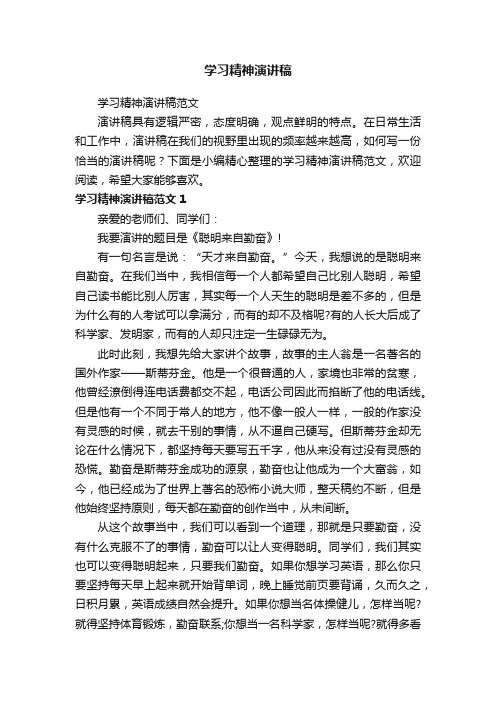 学习精神演讲稿

学习精神演讲稿范文

演讲稿具有逻辑严密，态度明确，观点鲜明的特点。在日常生活和工作中，演讲稿在我们的视野里出现的频率越来越高，如何写一份恰当的演讲稿呢？下面是小编精心整理的学习精神演讲稿范文，欢迎阅读，希望大家能够喜欢。

学习精神演讲稿范文 1

亲爱的老师们、同学们：

我要演讲的题目是《聪明来自勤奋》！

有一句名言是说：“天才来自勤奋。”今天，我想说的是聪明来自勤奋。在我们当中，我相信每一个人都希望自己比别人聪明，希望自己读书能比别人厉害，其实每一个人天生的聪明是差不多的，但是为什么有的人考试可以拿满分，而有的却不及格呢?有的人长大后成了科学家、发明家，而有的人却只注定一生碌碌无为。

此时此刻，我想先给大家讲个故事，故事的主人翁是一名著名的国外作家——斯蒂芬金。他是一个很普通的人，家境也非常的贫寒，他曾经潦倒得连电话费都交不起，电话公司因此而掐断了他的电话线。但是他有一个不同于常人的地方，他不像一般人一样，一般的作家没有灵感的时候，就去干别的事情，从不逼自己硬写。但斯蒂芬金却无论在什么情况下，都坚持每天要写五千字，他从来没有过没有灵感的恐慌。勤奋是斯蒂芬金成功的源泉，勤奋也让他成为一个大富翁，如今，他已经成为了世界上著名的恐怖小说大师，整天稿约不断，但是他始终坚持原则，每天都在勤奋的创作当中，从未间断。

从这个故事当中，我们可以看到一个道理，那就是只要勤奋，没有什么克服不了的事情，勤奋可以让人变得聪明。同学们，我们其实也可以变得聪明起来，只要我们勤奋。如果你想学习英语，那么你只要坚持每天早上起来就开始背单词，晚上睡觉前页要背诵，久而久之，日积月累，英语成绩自然会提升。如果你想当名体操健儿，怎样当呢?就得坚持体育锻炼，勤奋联系;你想当一名科学家，怎样当呢?就得多看